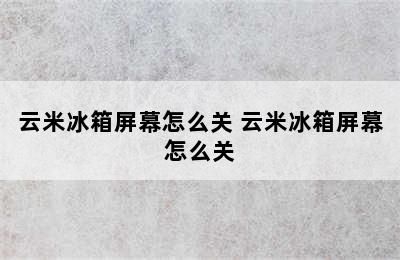 云米冰箱屏幕怎么关 云米冰箱屏幕怎么关